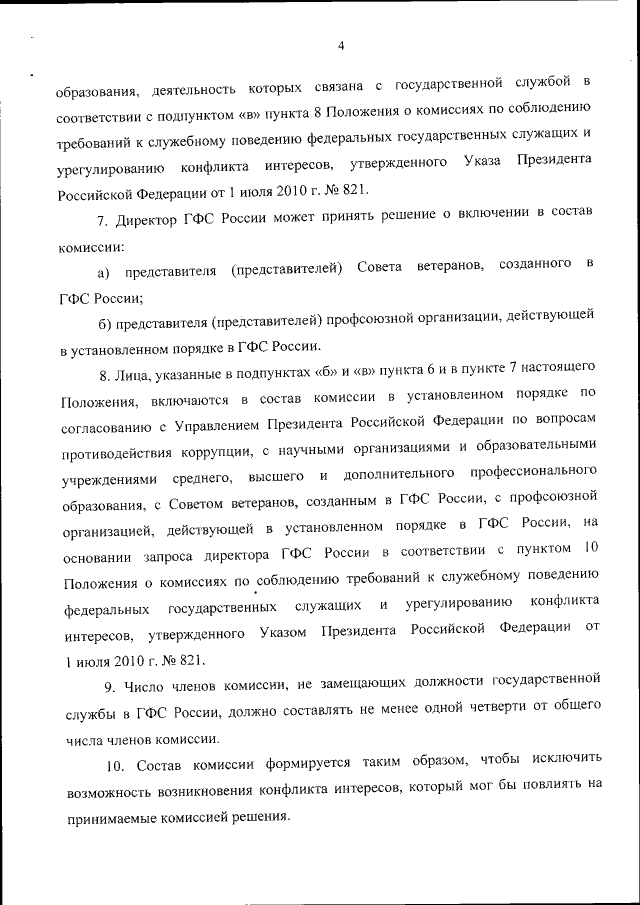 4

образования, деятельность которых связана с государственной службой в соответствии с подпунктом «в» пункта 8 Положения о комиссиях по соблюдению требований к служебному поведению федеральных государственных служащих и урегулированию конфликта интересов, утвержденного Указа Президента Российской Федерации от 1 июля 2010 г. № 821.

7. Директор ГФС России может принять решение о включении в состав комиссии:

а) представителя (представителей) Совета ветеранов, созданного в ГФС России;

б) представителя (представителей) профсоюзной организации, действующей в установленном порядке в ГФС России.

8. Лица, указанные в подпунктах «б» и «в» пункта 6 и в пункте 7 настоящего Положения, включаются в состав комиссии в установленном порядке по согласованию с Управлением Президента Российской Федерации по вопросам противодействия коррупции, с научными организациями и образовательными учреждениями среднего, высшего и дополнительного профессионального образования, с Советом ветеранов, созданным в ГФС России, с профсоюзной организацией, действующей в установленном порядке в ГФС России, на основании запроса директора ГФС России в соответствии с пунктом 10 Положения о комиссиях по соблюдению требований к служебному поведению федеральных государственных служащих и урегулированию конфликта интересов, утвержденного Указом Президента Российской Федерации от 1 июля 2010 г. № 821.

9. Число членов комиссии, не замещающих должности государственной службы в ГФС России, должно составлять не менее одной четверти от общего числа членов комиссии.

10. Состав комиссии формируется таким образом, чтобы исключить возможность возникновения конфликта интересов, который мог бы повлиять на принимаемые комиссией решения.